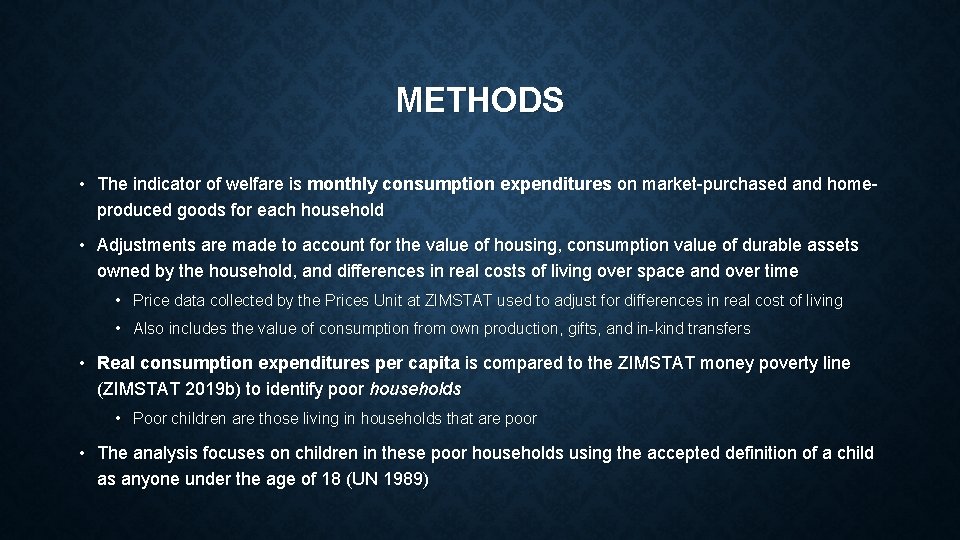 METHODS

• The indicator of welfare is monthly consumption expenditures on market-purchased and home-produced goods for each household

• Adjustments are made to account for the value of housing, consumption value of durable assets owned by the household, and differences in real costs of living over space and over time

• Price data collected by the Prices Unit at ZIMSTAT used to adjust for differences in real cost of living

• Also includes the value of consumption from own production, gifts, and in-kind transfers

• Real consumption expenditures per capita is compared to the ZIMSTAT money poverty line (ZIMSTAT 2019b) to identify poor households

• Poor children are those living in households that are poor

• The analysis focuses on children in these poor households using the accepted definition of a child as anyone under the age of 18 (UN 1989)